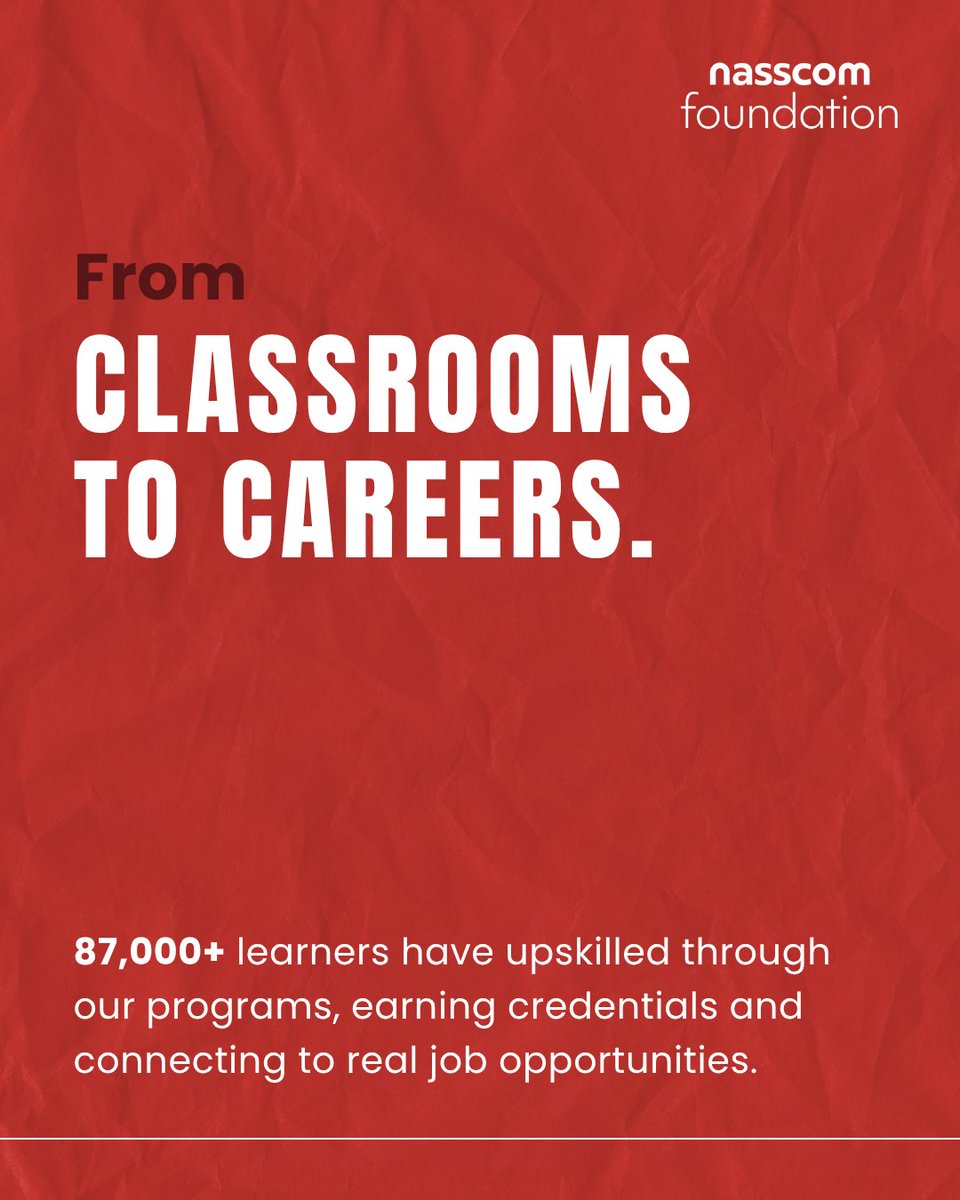 nasscom
foundation

From
CLASSROOMS TO CAREERS.

87,000+ learners have upskilled through our programs, earning credentials and connecting to real job opportunities.